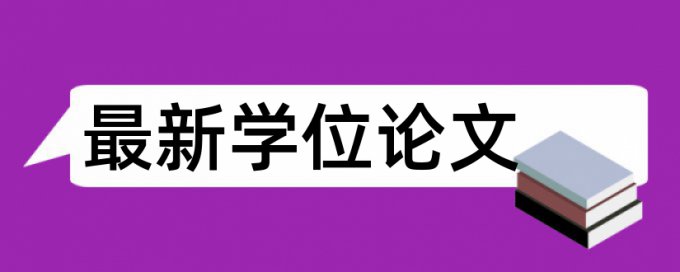 最新学位论文